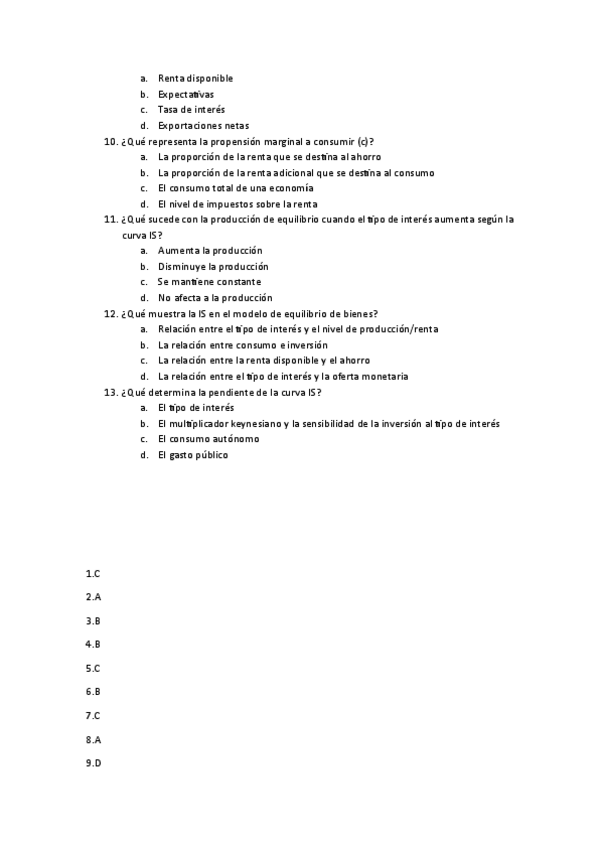 a. Renta disponible
b. Expectativas
c. Tasa de interés
d. Exportaciones netas

10. ¿Qué representa la propensión marginal a consumir (c)?
a. La proporción de la renta que se destina al ahorro
b. La proporción de la renta adicional que se destina al consumo
c. El consumo total de una economía
d. El nivel de impuestos sobre la renta

11. ¿Qué sucede con la producción de equilibrio cuando el tipo de interés aumenta según la curva IS?
a. Aumenta la producción
b. Disminuye la producción
c. Se mantiene constante
d. No afecta a la producción

12. ¿Qué muestra la IS en el modelo de equilibrio de bienes?
a. Relación entre el tipo de interés y el nivel de producción/renta
b. La relación entre consumo e inversión
c. La relación entre la renta disponible y el ahorro
d. La relación entre el tipo de interés y la oferta monetaria

13. ¿Qué determina la pendiente de la curva IS?
a. El tipo de interés
b. El multiplicador keynesiano y la sensibilidad de la inversión al tipo de interés
c. El consumo autónomo
d. El gasto público

1.C

2.A

3.B

4.B

5.C

6.B

7.C

8.A

9.D